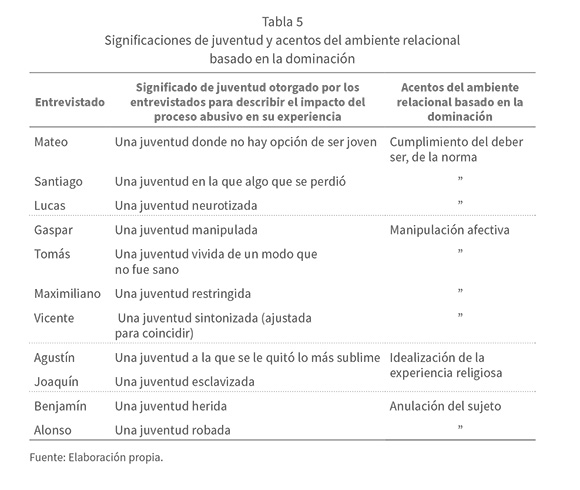 Tabla 5
Significaciones de juventud y acentos del ambiente relacional basado en la dominación

| Entrevistado | Significado de juventud otorgado por los entrevistados para describir el impacto del proceso abusivo en su experiencia | Acentos del ambiente relacional basado en la dominación |
|---|---|---|
| Mateo | Una juventud donde no hay opción de ser joven | Cumplimiento del deber ser, de la norma |
| Santiago | Una juventud en la que algo que se perdió | ” |
| Lucas | Una juventud neurotizada | ” |
| Gaspar | Una juventud manipulada | Manipulación afectiva |
| Tomás | Una juventud vivida de un modo que no fue sano | ” |
| Maximiliano | Una juventud restringida | ” |
| Vicente | Una juventud sintonizada (ajustada para coincidir) | ” |
| Agustín | Una juventud a la que se le quitó lo más sublime | Idealización de la experiencia religiosa |
| Joaquín | Una juventud esclavizada | |
| Benjamín | Una juventud herida | Anulación del sujeto |
| Alonso | Una juventud robada | ” |

Fuente: Elaboración propia.